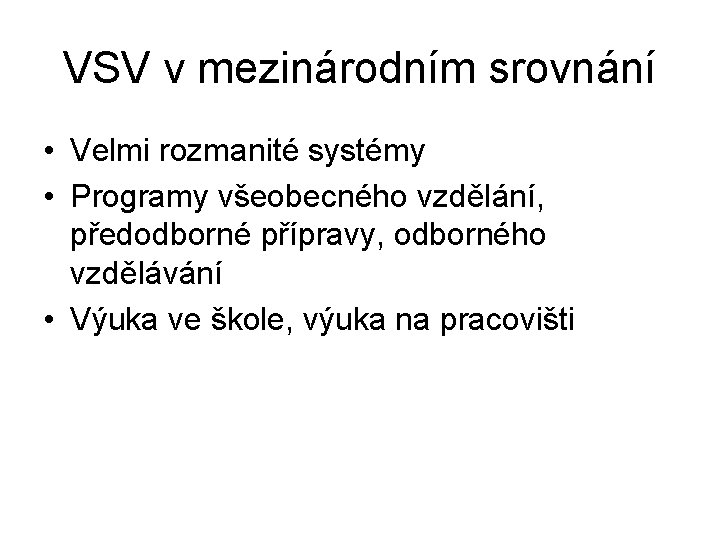 VSV v mezinárodním srovnání

• Velmi rozmanité systémy
• Programy všeobecného vzdělání, předodborné přípravy, odborného vzdělávání
• Výuka ve škole, výuka na pracovišti